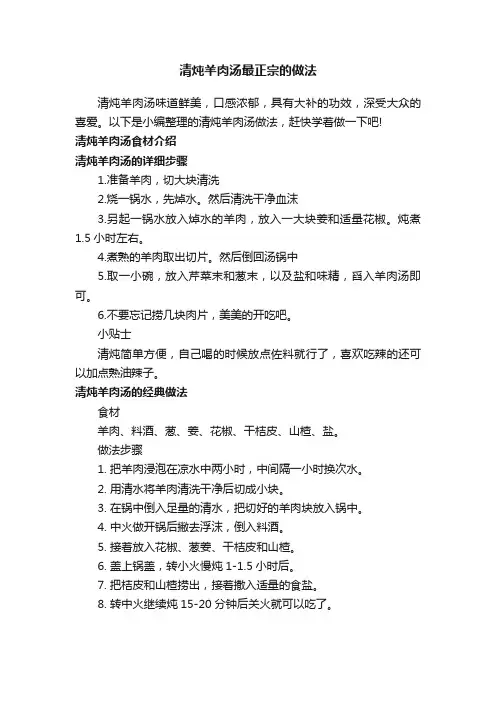 清炖羊肉汤最正宗的做法

清炖羊肉汤味道鲜美，口感浓郁，具有大补的功效，深受大众的喜爱。以下是小编整理的清炖羊肉汤做法，赶快学着做一下吧!

清炖羊肉汤食材介绍

清炖羊肉汤的详细步骤

1.准备羊肉，切大块清洗

2.烧一锅水，先焯水。然后清洗干净血沫

3.另起一锅水放入焯水的羊肉，放入一大块姜和适量花椒。炖煮1.5 小时左右。

4.煮熟的羊肉取出切片。然后倒回汤锅中

5.取一小碗，放入芹菜末和葱末，以及盐和味精，舀入羊肉汤即可。

6.不要忘记捞几块肉片，美美的开吃吧。

小贴士

清炖简单方便，自己喝的时候放点佐料就行了，喜欢吃辣的还可以加点熟油辣子。

清炖羊肉汤的经典做法

食材

羊肉、料酒、葱、姜、花椒、干桔皮、山楂、盐。

做法步骤

1. 把羊肉浸泡在凉水中两小时，中间隔一小时换次水。

2. 用清水将羊肉清洗干净后切成小块。

3. 在锅中倒入足量的清水，把切好的羊肉块放入锅中。

4. 中火做开锅后撇去浮沫，倒入料酒。

5. 接着放入花椒、葱姜、干桔皮和山楂。

6. 盖上锅盖，转小火慢炖 1-1.5 小时后。

7. 把桔皮和山楂捞出，接着撒入适量的食盐。

8. 转中火继续炖 15-20 分钟后关火就可以吃了。